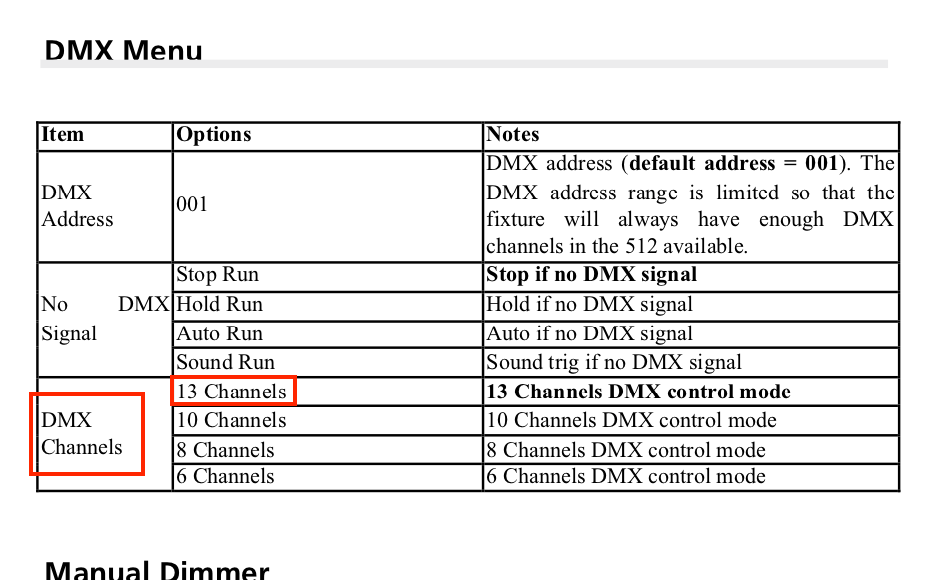 DMX Menu

| Item | Options | Notes |
|---|---|---|
| DMX Address | 001 | DMX address (default address = 001). The DMX address range is limited so that the fixture will always have enough DMX channels in the 512 available. |
| No DMX Signal | Stop Run | Stop if no DMX signal |
| | Hold Run | Hold if no DMX signal |
| | Auto Run | Auto if no DMX signal |
| | Sound Run | Sound trig if no DMX signal |
| DMX Channels | 13 Channels | 13 Channels DMX control mode |
| | 10 Channels | 10 Channels DMX control mode |
| | 8 Channels | 8 Channels DMX control mode |
| | 6 Channels | 6 Channels DMX control mode |

Manual Dimmer